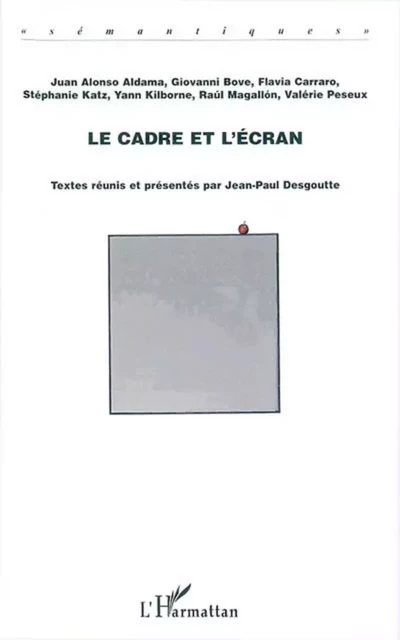 « s é m a n t i q u e s »

Juan Alonso Aldama, Giovanni Bove, Flavia Carraro, Stéphanie Katz, Yann Kilborne, Raúl Magallón, Valérie Peseux

LE CADRE ET L'ÉCRAN

Textes réunis et présentés par Jean-Paul Desgoutte

L'Harmattan